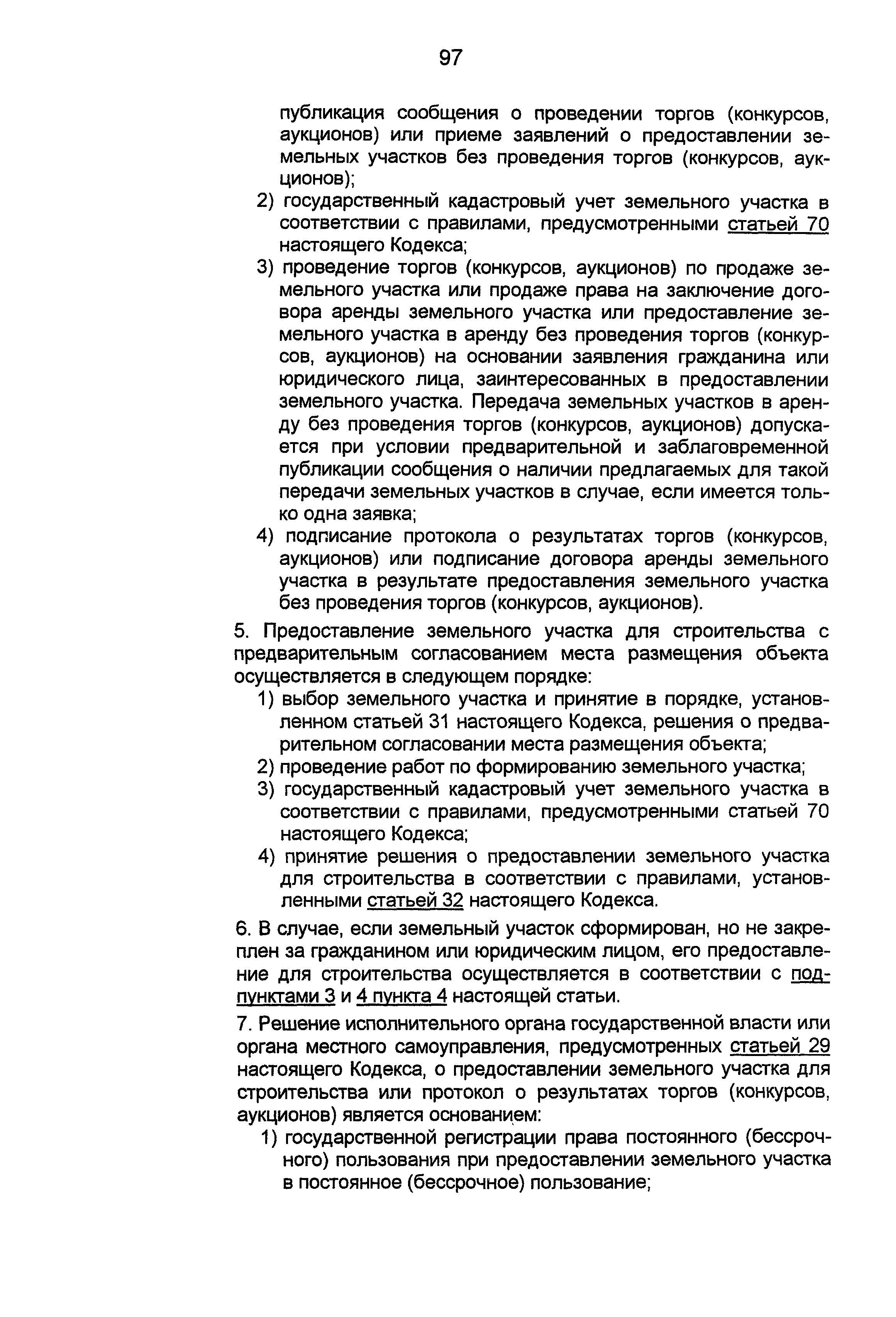 97

публикация сообщения о проведении торгов (конкурсов, аукционов) или приеме заявлений о предоставлении земельных участков без проведения торгов (конкурсов, аукционов);

2) государственный кадастровый учет земельного участка в соответствии с правилами, предусмотренными статьей 70 настоящего Кодекса;

3) проведение торгов (конкурсов, аукционов) по продаже земельного участка или продаже права на заключение договора аренды земельного участка или предоставление земельного участка в аренду без проведения торгов (конкурсов, аукционов) на основании заявления гражданина или юридического лица, заинтересованных в предоставлении земельного участка. Передача земельных участков в аренду без проведения торгов (конкурсов, аукционов) допускается при условии предварительной и заблаговременной публикации сообщения о наличии предлагаемых для такой передачи земельных участков в случае, если имеется только одна заявка;

4) подписание протокола о результатах торгов (конкурсов, аукционов) или подписание договора аренды земельного участка в результате предоставления земельного участка без проведения торгов (конкурсов, аукционов).

5. Предоставление земельного участка для строительства с предварительным согласованием места размещения объекта осуществляется в следующем порядке:

1) выбор земельного участка и принятие в порядке, установленном статьей 31 настоящего Кодекса, решения о предварительном согласовании места размещения объекта;

2) проведение работ по формированию земельного участка;

3) государственный кадастровый учет земельного участка в соответствии с правилами, предусмотренными статьей 70 настоящего Кодекса;

4) принятие решения о предоставлении земельного участка для строительства в соответствии с правилами, установленными статьей 32 настоящего Кодекса.

6. В случае, если земельный участок сформирован, но не закреплен за гражданином или юридическим лицом, его предоставление для строительства осуществляется в соответствии с подпунктами 3 и 4 пункта 4 настоящей статьи.

7. Решение исполнительного органа государственной власти или органа местного самоуправления, предусмотренных статьей 29 настоящего Кодекса, о предоставлении земельного участка для строительства или протокол о результатах торгов (конкурсов, аукционов) является основанием:

1) государственной регистрации права постоянного (бессрочного) пользования при предоставлении земельного участка в постоянное (бессрочное) пользование;